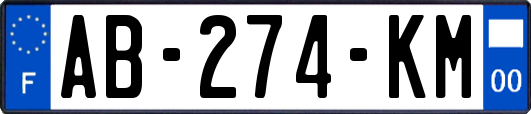 F

AB-274-KM

00